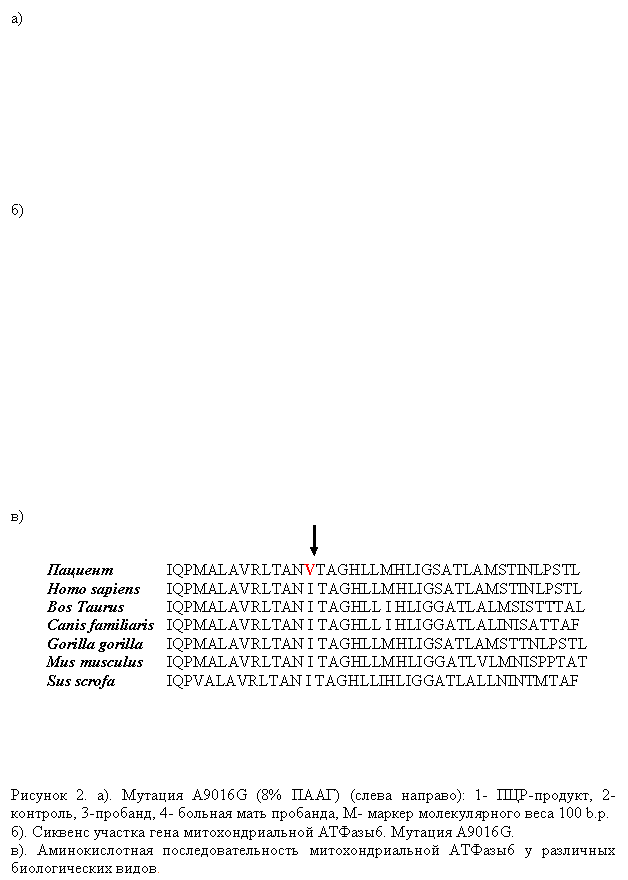 а)

б)

в)

| | |
|---|---|
| Пациент | IQPMALAVRLTANVTAGHLLMHLIGSATLAMSTINLPSTL |
| Homo sapiens | IQPMALAVRLTAN I TAGHLLMHLIGSATLAMSTINLPSTL |
| Bos Taurus | IQPMALAVRLTAN I TAGHLL I HLIGGATLALMSISTTTAL |
| Canis familiaris | IQPMALAVRLTAN I TAGHLL I HLIGGATLALINISATTAF |
| Gorilla gorilla | IQPMALAVRLTAN I TAGHLLMHLIGSATLAMSTTNLPSTL |
| Mus musculus | IQPMALAVRLTAN I TAGHLLMHLIGGATLVLMNISPPTAT |
| Sus scrofa | IQPVALAVRLTAN I TAGHLLIHLIGGATLALLNINTMTAF |

Рисунок 2. а). Мутация A9016G (8% ПААГ) (слева направо): 1- ПЦР-продукт, 2- контроль, 3-пробанд, 4- больная мать пробанда, М- маркер молекулярного веса 100 b.p.
б). Сиквенс участка гена митохондриальной АТФазы6. Мутация A9016G.
в). Аминокислотная последовательность митохондриальной АТФазы6 у различных биологических видов.